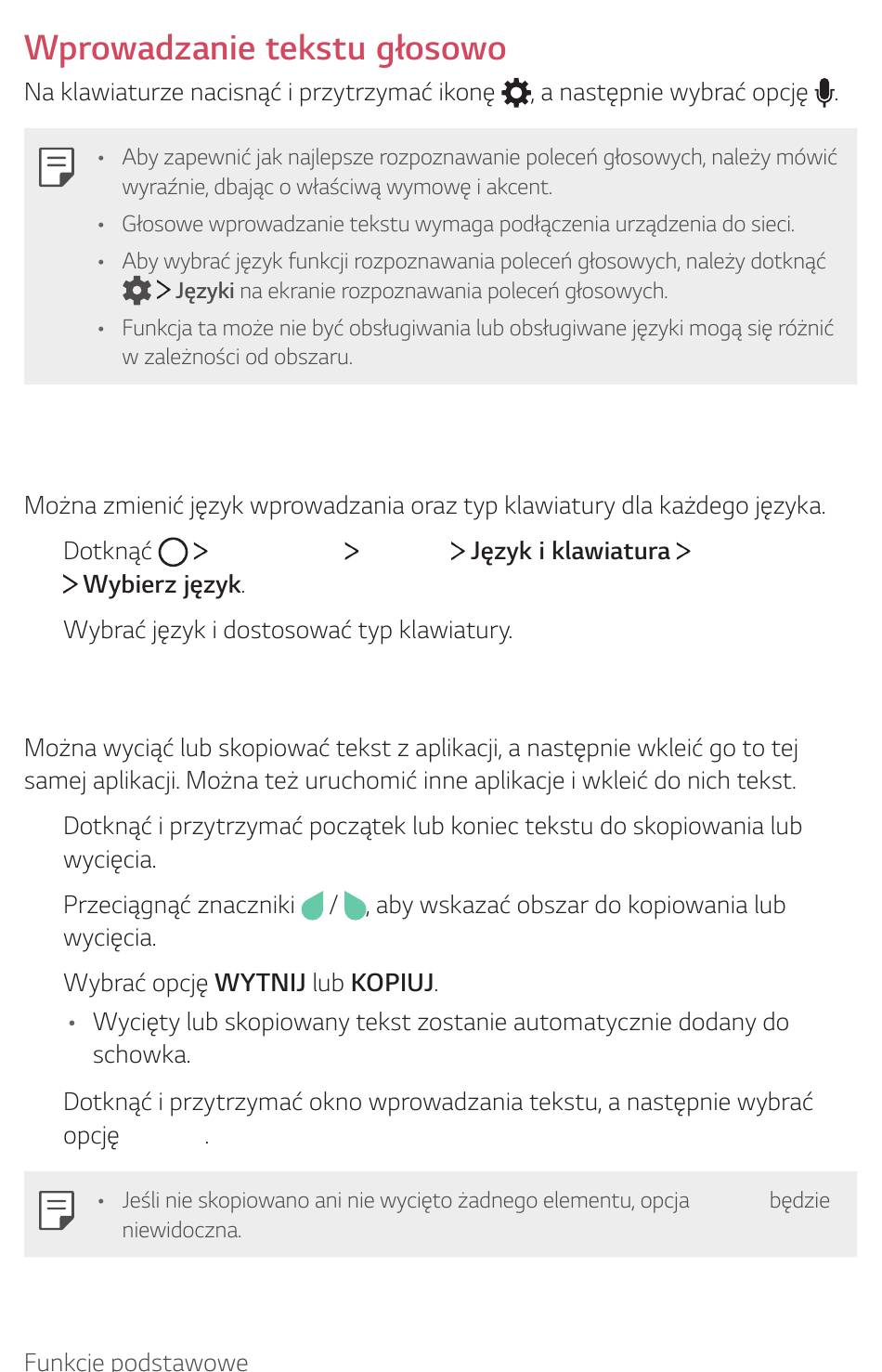 Wprowadzanie tekstu głosowo

Na klawiaturze nacisnąć i przytrzymać ikonę , a następnie wybrać opcję .

• Aby zapewnić jak najlepsze rozpoznawanie poleceń głosowych, należy mówić wyraźnie, dbając o właściwą wymowę i akcent.
• Głosowe wprowadzanie tekstu wymaga podłączenia urządzenia do sieci.
• Aby wybrać język funkcji rozpoznawania poleceń głosowych, należy dotknąć > Języki na ekranie rozpoznawania poleceń głosowych.
• Funkcja ta może nie być obsługiwania lub obsługiwane języki mogą się różnić w zależności od obszaru.

Można zmienić język wprowadzania oraz typ klawiatury dla każdego języka.

Dotknąć > > > Język i klawiatura > > Wybierz język.

Wybrać język i dostosować typ klawiatury.

Można wyciąć lub skopiować tekst z aplikacji, a następnie wkleić go to tej samej aplikacji. Można też uruchomić inne aplikacje i wkleić do nich tekst.

Dotknąć i przytrzymać początek lub koniec tekstu do skopiowania lub wycięcia.

Przeciągnąć znaczniki / , aby wskazać obszar do kopiowania lub wycięcia.

Wybrać opcję WYTNIJ lub KOPIUJ.

• Wycięty lub skopiowany tekst zostanie automatycznie dodany do schowka.

Dotknąć i przytrzymać okno wprowadzania tekstu, a następnie wybrać opcję .

• Jeśli nie skopiowano ani nie wycięto żadnego elementu, opcja będzie niewidoczna.

Funkcje podstawowe